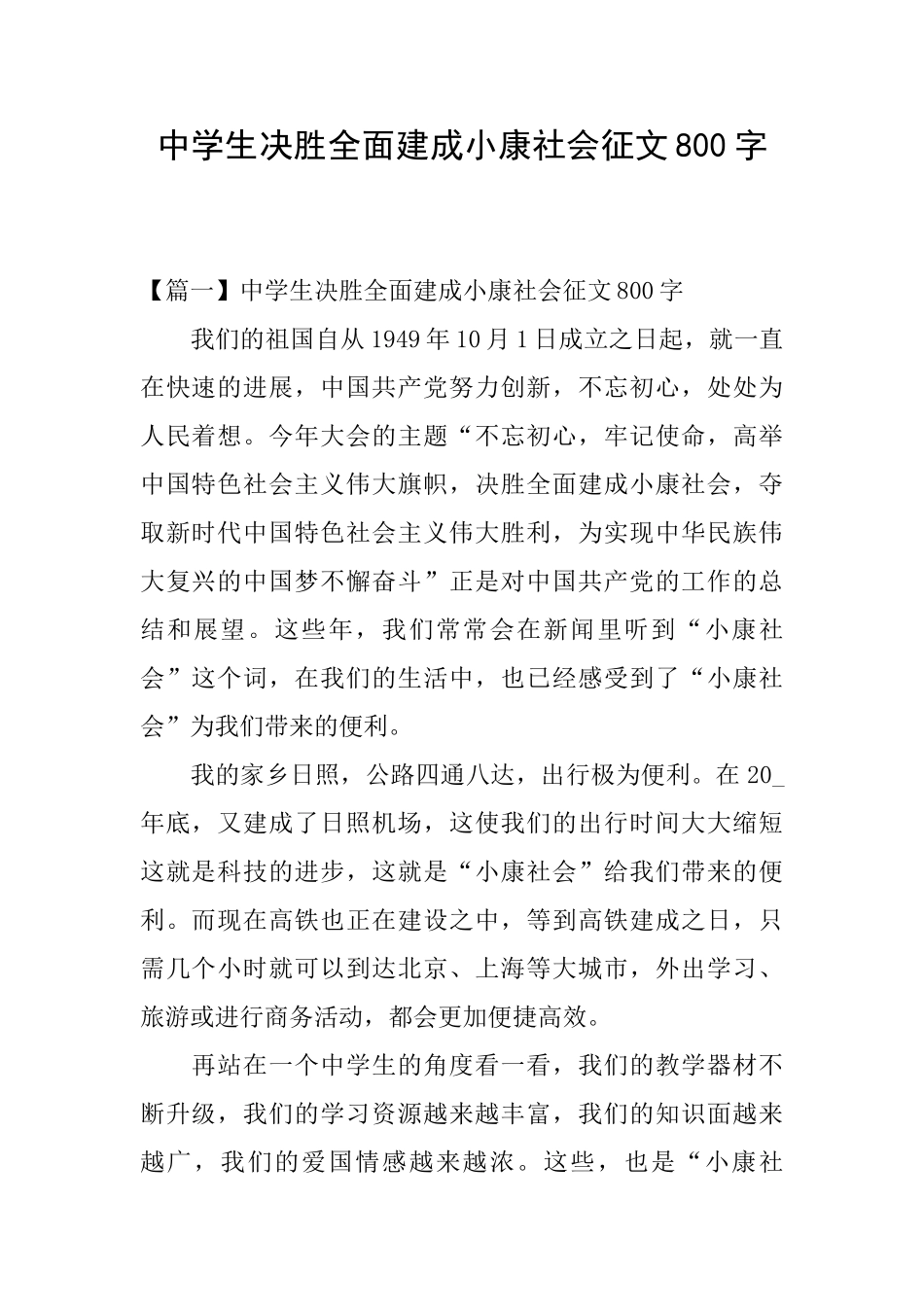 中学生决胜全面建成小康社会征文800字

【篇一】中学生决胜全面建成小康社会征文800字

我们的祖国自从1949年10月1日成立之日起，就一直在快速的进展，中国共产党努力创新，不忘初心，处处为人民着想。今年大会的主题“不忘初心，牢记使命，高举中国特色社会主义伟大旗帜，决胜全面建成小康社会，夺取新时代中国特色社会主义伟大胜利，为实现中华民族伟大复兴的中国梦不懈奋斗”正是对中国共产党的工作的总结和展望。这些年，我们常常会在新闻里听到“小康社会”这个词，在我们的生活中，也已经感受到了“小康社会”为我们带来的便利。

我的家乡日照，公路四通八达，出行极为便利。在20_年底，又建成了日照机场，这使我们的出行时间大大缩短这就是科技的进步，这就是“小康社会”给我们带来的便利。而现在高铁也正在建设之中，等到高铁建成之日，只需几个小时就可以到达北京、上海等大城市，外出学习、旅游或进行商务活动，都会更加便捷高效。

再站在一个中学生的角度看一看，我们的教学器材不断升级，我们的学习资源越来越丰富，我们的知识面越来越广，我们的爱国情感越来越浓。这些，也是“小康社